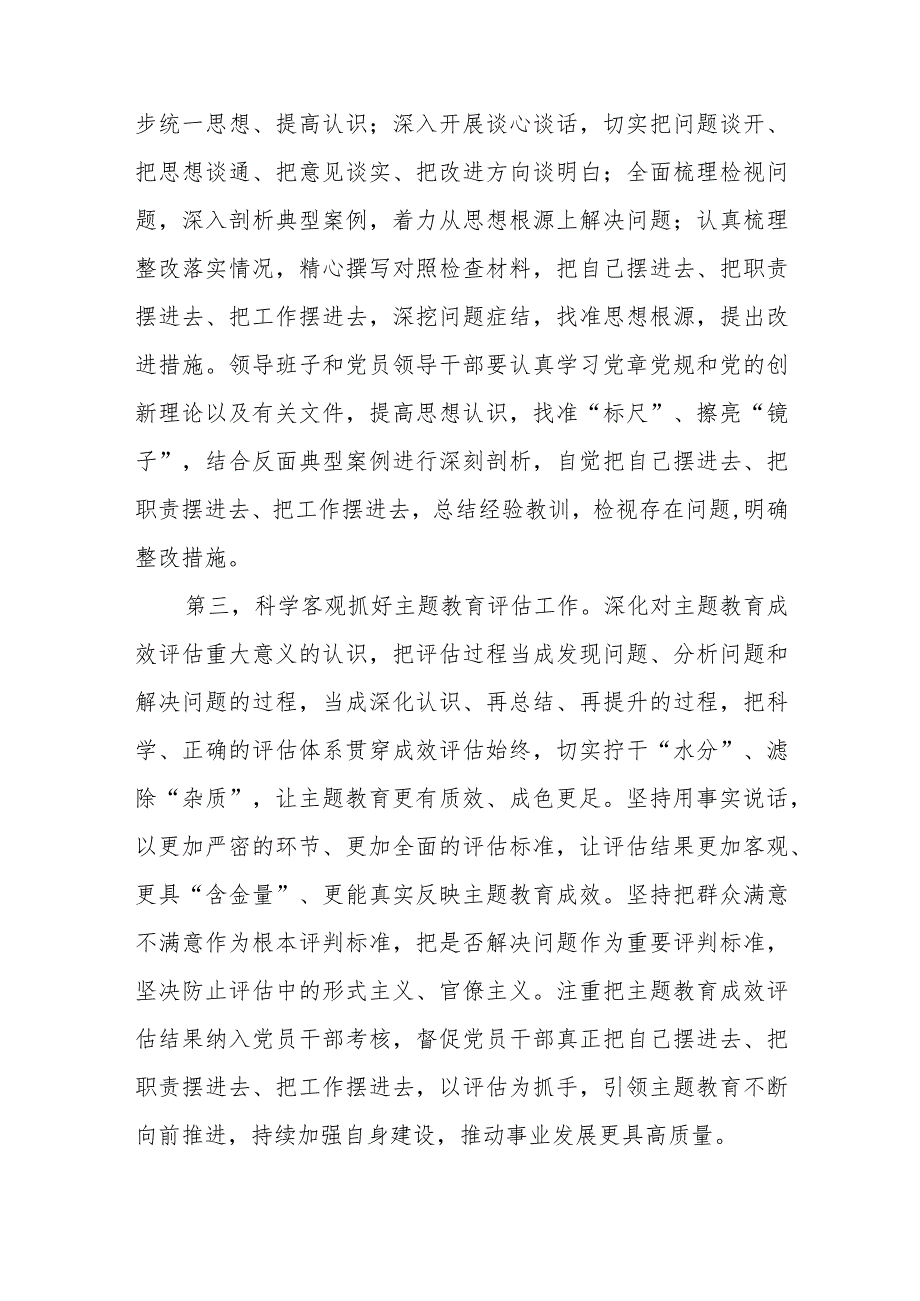 步统一思想、提高认识；深入开展谈心谈话，切实把问题谈开、把思想谈通、把意见谈实、把改进方向谈明白；全面梳理检视问题，深入剖析典型案例，着力从思想根源上解决问题；认真梳理整改落实情况，精心撰写对照检查材料，把自己摆进去、把职责摆进去、把工作摆进去，深挖问题症结，找准思想根源，提出改进措施。领导班子和党员领导干部要认真学习党章党规和党的创新理论以及有关文件，提高思想认识，找准“标尺”、擦亮“镜子”，结合反面典型案例进行深刻剖析，自觉把自己摆进去、把职责摆进去、把工作摆进去，总结经验教训，检视存在问题,明确整改措施。

第三，科学客观抓好主题教育评估工作。深化对主题教育成效评估重大意义的认识，把评估过程当成发现问题、分析问题和解决问题的过程，当成深化认识、再总结、再提升的过程，把科学、正确的评估体系贯穿成效评估始终，切实拧干“水分”、滤除“杂质”，让主题教育更有质效、成色更足。坚持用事实说话，以更加严密的环节、更加全面的评估标准，让评估结果更加客观、更具“含金量”、更能真实反映主题教育成效。坚持把群众满意不满意作为根本评判标准，把是否解决问题作为重要评判标准，坚决防止评估中的形式主义、官僚主义。注重把主题教育成效评估结果纳入党员干部考核，督促党员干部真正把自己摆进去、把职责摆进去、把工作摆进去，以评估为抓手，引领主题教育不断向前推进，持续加强自身建设，推动事业发展更具高质量。